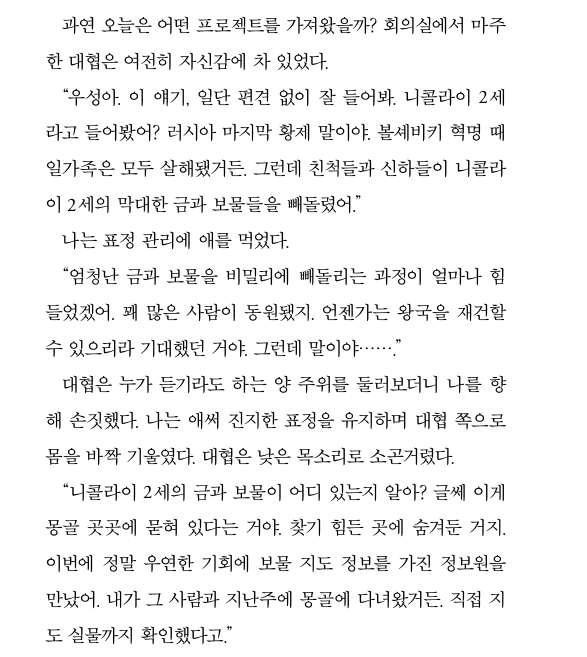 과연 오늘은 어떤 프로젝트를 가져왔을까? 회의실에서 마주한 대협은 여전히 자신감에 차 있었다.

“우성아. 이 얘기, 일단 편견 없이 잘 들어봐. 니콜라이 2세라고 들어봤어? 러시아 마지막 황제 말이야. 볼셰비키 혁명 때 일가족은 모두 살해됐거든. 그런데 친척들과 신하들이 니콜라이 2세의 막대한 금과 보물들을 빼돌렸어.”

나는 표정 관리에 애를 먹었다.

“엄청난 금과 보물을 비밀리에 빼돌리는 과정이 얼마나 힘들었겠어. 꽤 많은 사람이 동원됐지. 언젠가는 왕국을 재건할 수 있으리라 기대했던 거야. 그런데 말이야…….”

대협은 누가 듣기라도 하는 양 주위를 둘러보더니 나를 향해 손짓했다. 나는 애써 진지한 표정을 유지하며 대협 쪽으로 몸을 바짝 기울였다. 대협은 낮은 목소리로 소곤거렸다.

“니콜라이 2세의 금과 보물이 어디 있는지 알아? 글쎄 이게 몽골 곳곳에 묻혀 있다는 거야. 찾기 힘든 곳에 숨겨둔 거지. 이번에 정말 우연한 기회에 보물 지도 정보를 가진 정보원을 만났어. 내가 그 사람과 지난주에 몽골에 다녀왔거든. 직접 지도 실물까지 확인했다고.”